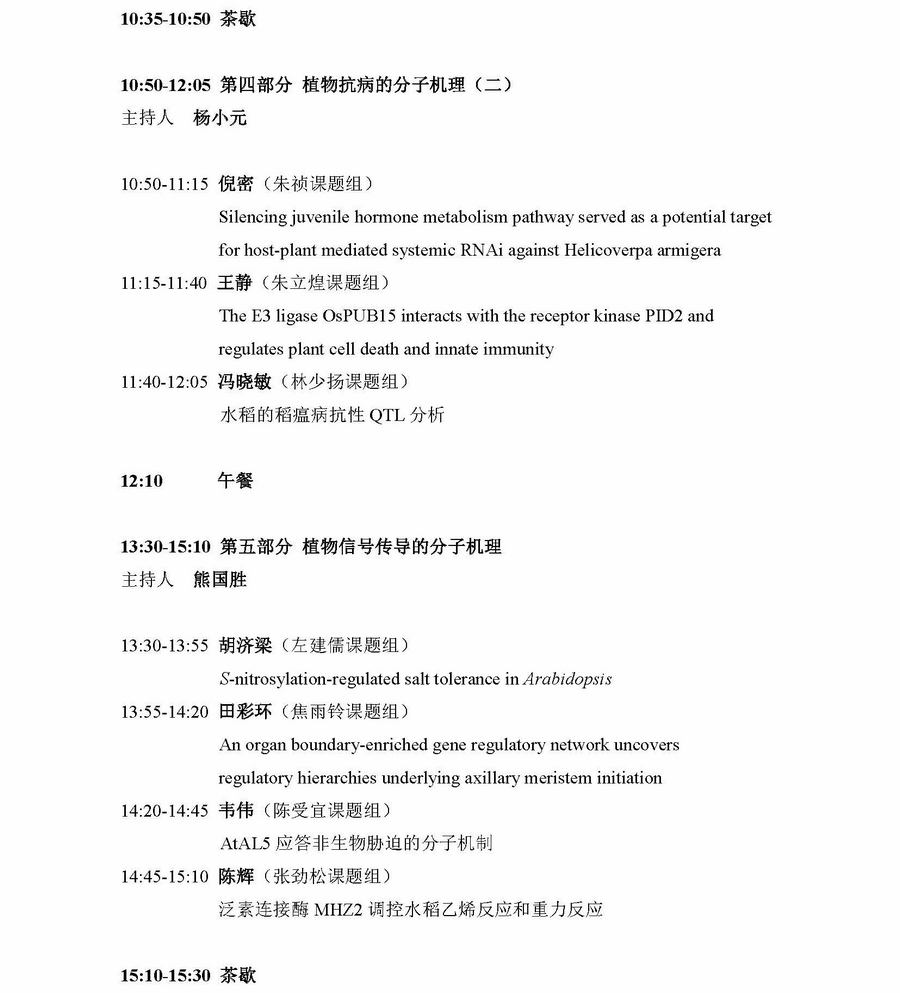 10:35-10:50 茶歇

10:50-12:05 第四部分 植物抗病的分子机理（二）
主持人 杨小元

10:50-11:15 倪密（朱祯课题组）
Silencing juvenile hormone metabolism pathway served as a potential target for host-plant mediated systemic RNAi against Helicoverpa armigera
11:15-11:40 王静（朱立煌课题组）
The E3 ligase OsPUB15 interacts with the receptor kinase PID2 and regulates plant cell death and innate immunity
11:40-12:05 冯晓敏（林少扬课题组）
水稻的稻瘟病抗性 QTL 分析

12:10 午餐

13:30-15:10 第五部分 植物信号传导的分子机理
主持人 熊国胜

13:30-13:55 胡济梁（左建儒课题组）
S-nitrosylation-regulated salt tolerance in Arabidopsis
13:55-14:20 田彩环（焦雨铃课题组）
An organ boundary-enriched gene regulatory network uncovers regulatory hierarchies underlying axillary meristem initiation
14:20-14:45 韦伟（陈受宜课题组）
AtAL5 应答非生物胁迫的分子机制
14:45-15:10 陈辉（张劲松课题组）
泛素连接酶 MHZ2 调控水稻乙烯反应和重力反应

15:10-15:30 茶歇